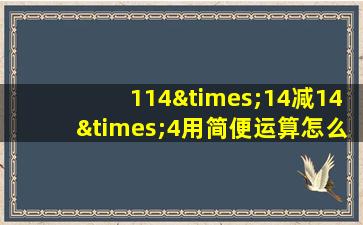 114&times;14减14&times;4用简便运算怎么